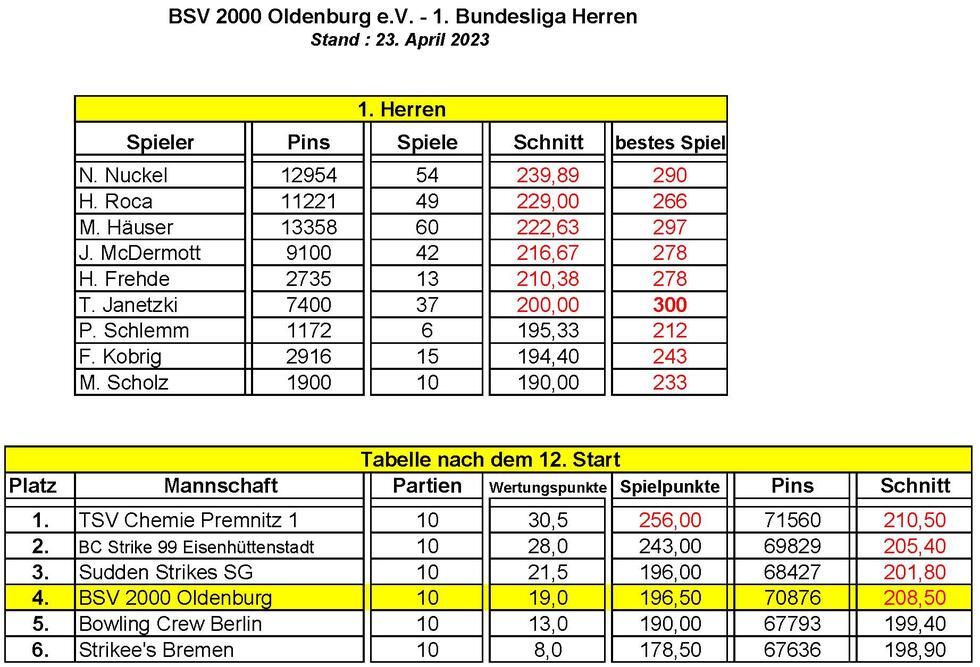 BSV 2000 Oldenburg e.V. - 1. Bundesliga Herren
Stand : 23. April 2023

1. Herren

| Spieler | Pins | Spiele | Schnitt | bestes Spiel |
|---|---|---|---|---|
| N. Nuckel | 12954 | 54 | 239,89 | 290 |
| H. Roca | 11221 | 49 | 229,00 | 266 |
| M. Häuser | 13358 | 60 | 222,63 | 297 |
| J. McDermott | 9100 | 42 | 216,67 | 278 |
| H. Frehde | 2735 | 13 | 210,38 | 278 |
| T. Janetzki | 7400 | 37 | 200,00 | 300 |
| P. Schlemm | 1172 | 6 | 195,33 | 212 |
| F. Kobrig | 2916 | 15 | 194,40 | 243 |
| M. Scholz | 1900 | 10 | 190,00 | 233 |

Tabelle nach dem 12. Start

| Platz | Mannschaft | Partien | Wertungspunkte | Spielpunkte | Pins | Schnitt |
|---|---|---|---|---|---|---|
| 1. | TSV Chemie Premnitz 1 | 10 | 30,5 | 256,00 | 71560 | 210,50 |
| 2. | BC Strike 99 Eisenhüttenstadt | 10 | 28,0 | 243,00 | 69829 | 205,40 |
| 3. | Sudden Strikes SG | 10 | 21,5 | 196,00 | 68427 | 201,80 |
| 4. | BSV 2000 Oldenburg | 10 | 19,0 | 196,50 | 70876 | 208,50 |
| 5. | Bowling Crew Berlin | 10 | 13,0 | 190,00 | 67793 | 199,40 |
| 6. | Strikee's Bremen | 10 | 8,0 | 178,50 | 67636 | 198,90 |